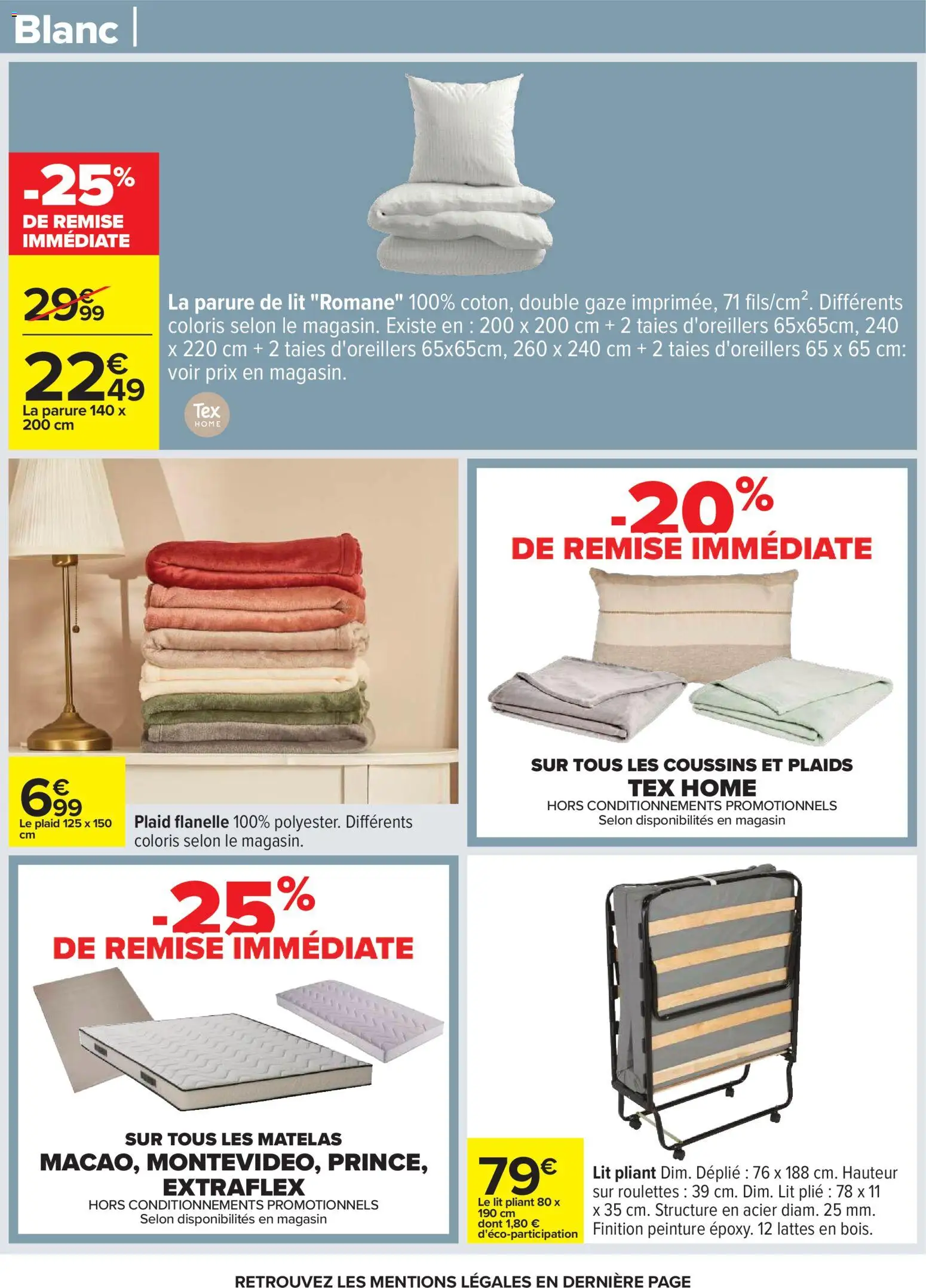 Blanc

-25% DE REMISE IMMÉDIATE

29€99

22€49
La parure 140 x 200 cm

La parure de lit "Romane" 100% coton, double gaze imprimée, 71 fils/cm$^2$. Différents coloris selon le magasin. Existe en : 200 x 200 cm + 2 taies d'oreillers 65x65cm, 240 x 220 cm + 2 taies d'oreillers 65x65cm, 260 x 240 cm + 2 taies d'oreillers 65 x 65 cm: voir prix en magasin.

Tex HOME

6€99
Le plaid 125 x 150 cm

Plaid flanelle 100% polyester. Différents coloris selon le magasin.

-20% DE REMISE IMMÉDIATE

SUR TOUS LES COUSSINS ET PLAIDS
TEX HOME
HORS CONDITIONNEMENTS PROMOTIONNELS
Selon disponibilités en magasin

-25% DE REMISE IMMÉDIATE

SUR TOUS LES MATELAS
MACAO, MONTEVIDEO, PRINCE, EXTRAFLEX
HORS CONDITIONNEMENTS PROMOTIONNELS
Selon disponibilités en magasin

79€
Le lit pliant 80 x 190 cm dont 1,80 € d'éco-participation

Lit pliant Dim. Déplié : 76 x 188 cm. Hauteur sur roulettes : 39 cm. Dim. Lit plié : 78 x 11 x 35 cm. Structure en acier diam. 25 mm. Finition peinture époxy. 12 lattes en bois.

RETROUVEZ LES MENTIONS LÉGALES EN DERNIÈRE PAGE